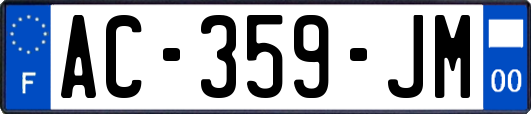 F
AC-359-JM
00